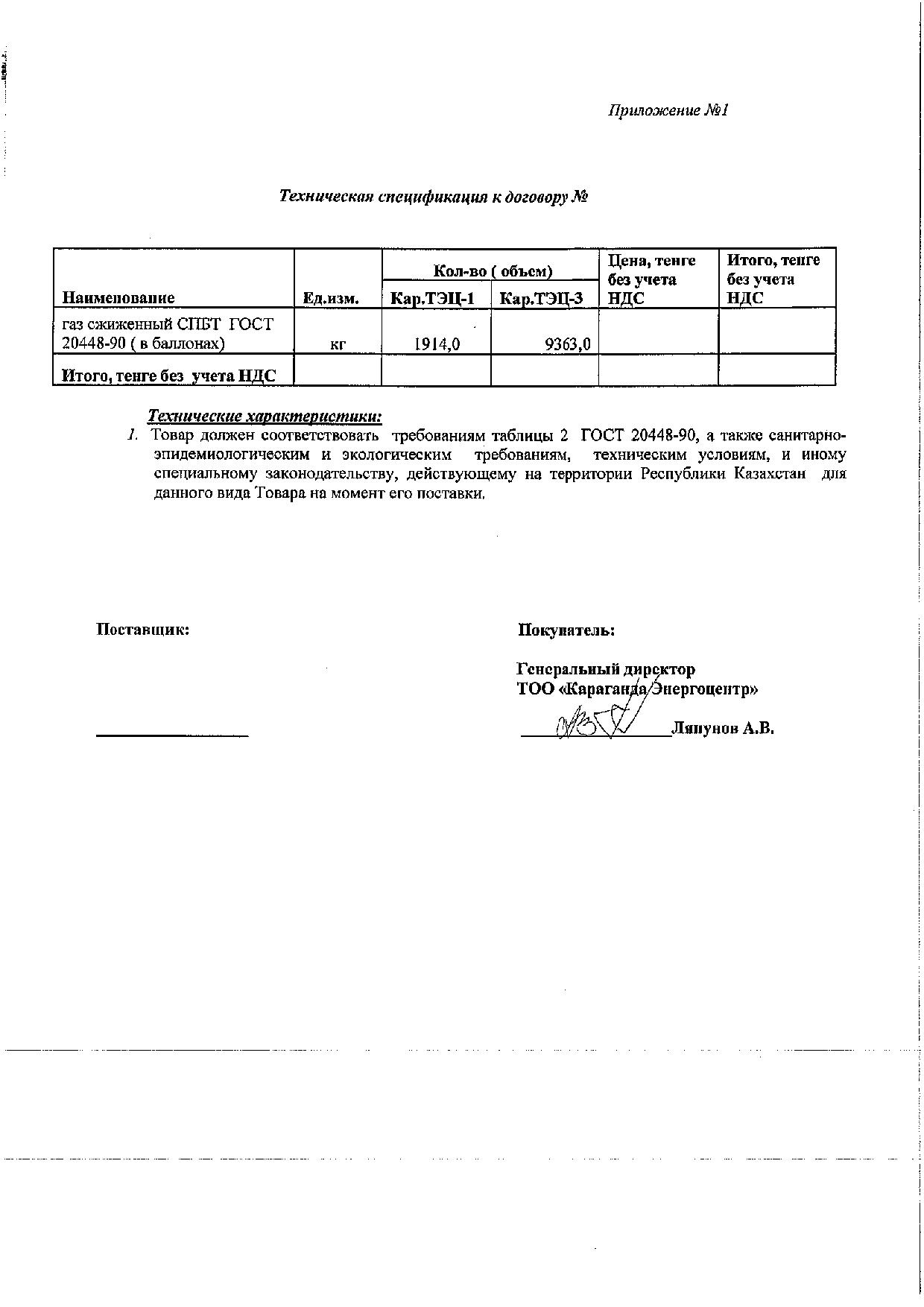 Приложение №1

Техническая спецификация к договору №

| Наименование | Ед.изм. | Кол-во ( объем) Кар.ТЭЦ-1 | Кол-во ( объем) Кар.ТЭЦ-3 | Цена, тенге без учета НДС | Итого, тенге без учета НДС |
|---|---|---|---|---|---|
| газ сжиженный СПБТ ГОСТ 20448-90 ( в баллонах) | кг | 1914,0 | 9363,0 | | |
| Итого, тенге без учета НДС | | | | | |

Технические характеристики:
1. Товар должен соответствовать требованиям таблицы 2 ГОСТ 20448-90, а также санитарно-эпидемиологическим и экологическим требованиям, техническим условиям, и иному специальному законодательству, действующему на территории Республики Казахстан для данного вида Товара на момент его поставки.

Поставщик:

Покупатель:

Генеральный директор
ТОО «Караганда Энергоцентр»
Ляпунов А.В.